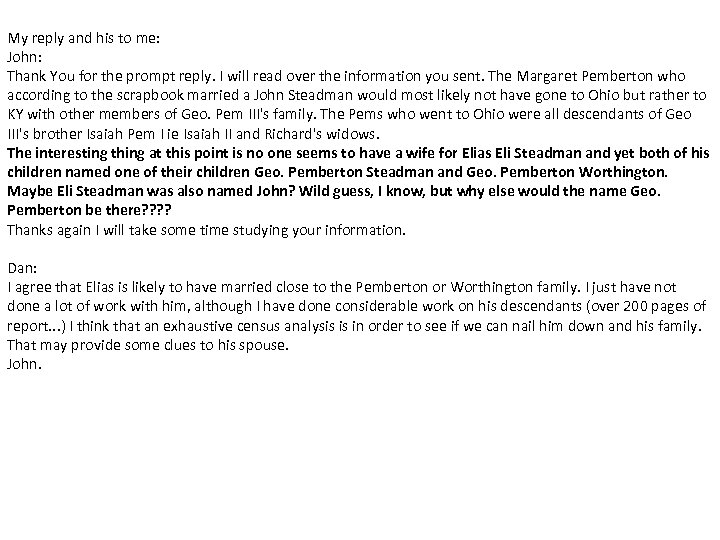 My reply and his to me:
John:
Thank You for the prompt reply. I will read over the information you sent. The Margaret Pemberton who according to the scrapbook married a John Steadman would most likely not have gone to Ohio but rather to KY with other members of Geo. Pem III's family. The Pems who went to Ohio were all descendants of Geo III's brother Isaiah Pem I ie Isaiah II and Richard's widows.
The interesting thing at this point is no one seems to have a wife for Elias Eli Steadman and yet both of his children named one of their children Geo. Pemberton Steadman and Geo. Pemberton Worthington. Maybe Eli Steadman was also named John? Wild guess, I know, but why else would the name Geo. Pemberton be there????
Thanks again I will take some time studying your information.

Dan:
I agree that Elias is likely to have married close to the Pemberton or Worthington family. I just have not done a lot of work with him, although I have done considerable work on his descendants (over 200 pages of report...) I think that an exhaustive census analysis is in order to see if we can nail him down and his family. That may provide some clues to his spouse.
John.